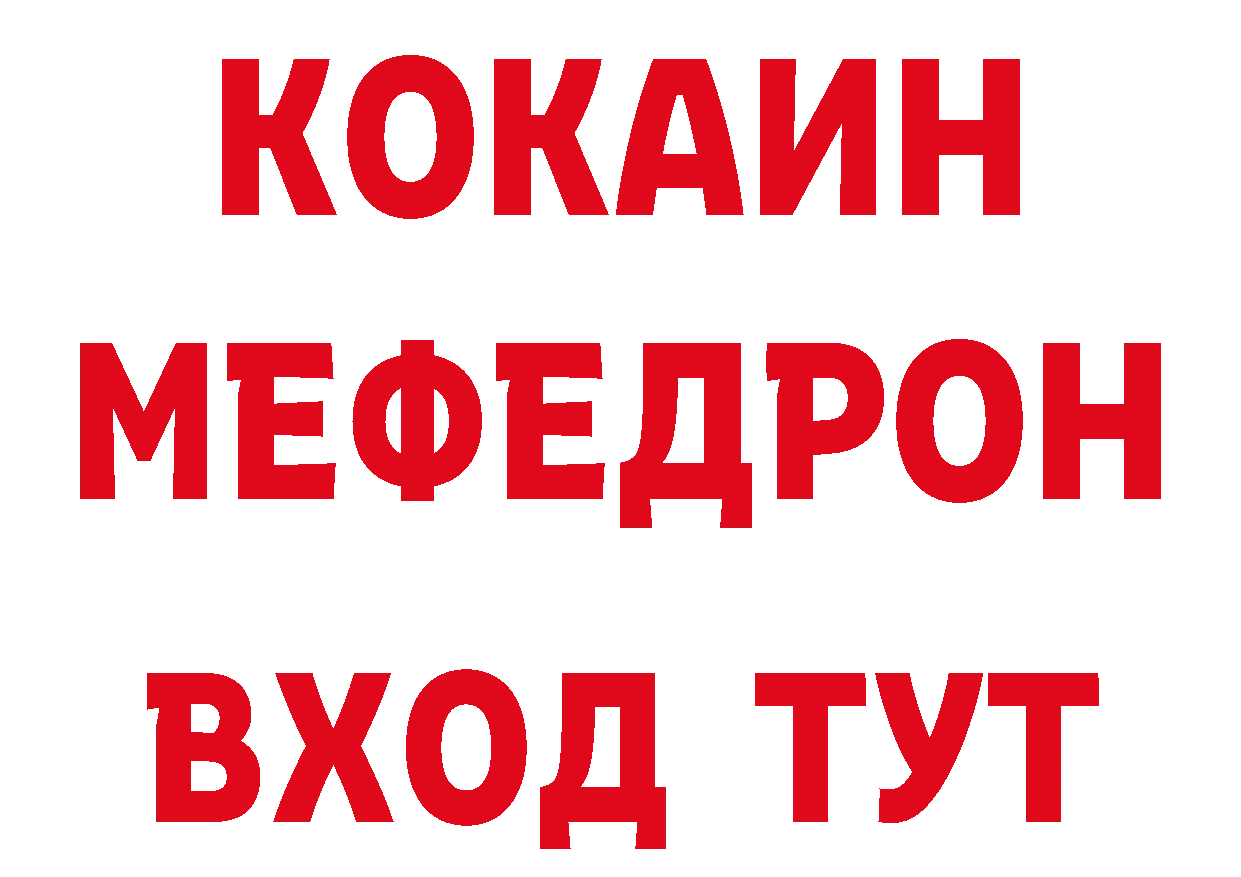 КОКАИН
МЕФЕДРОН
ВХОД ТУТ